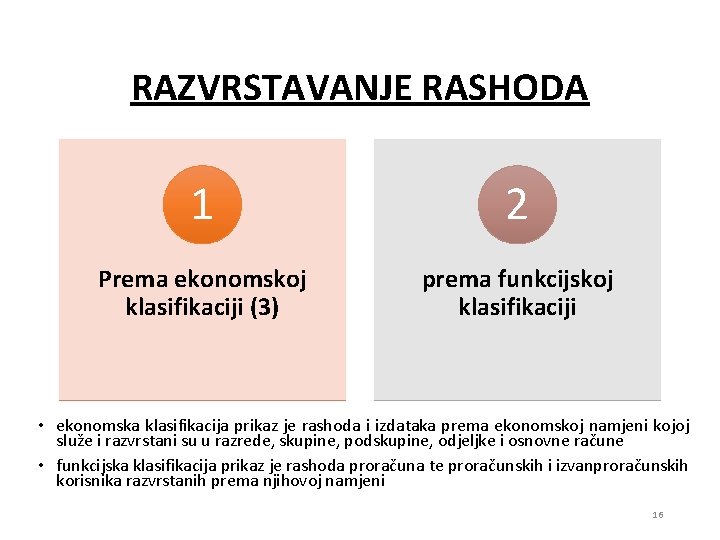 RAZVRSTAVANJE RASHODA

1

Prema ekonomskoj klasifikaciji (3)

2

prema funkcijskoj klasifikaciji

• ekonomska klasifikacija prikaz je rashoda i izdataka prema ekonomskoj namjeni kojoj služe i razvrstani su u razrede, skupine, podskupine, odjeljke i osnovne račune

• funkcijska klasifikacija prikaz je rashoda proračuna te proračunskih i izvanproračunskih korisnika razvrstanih prema njihovoj namjeni

16